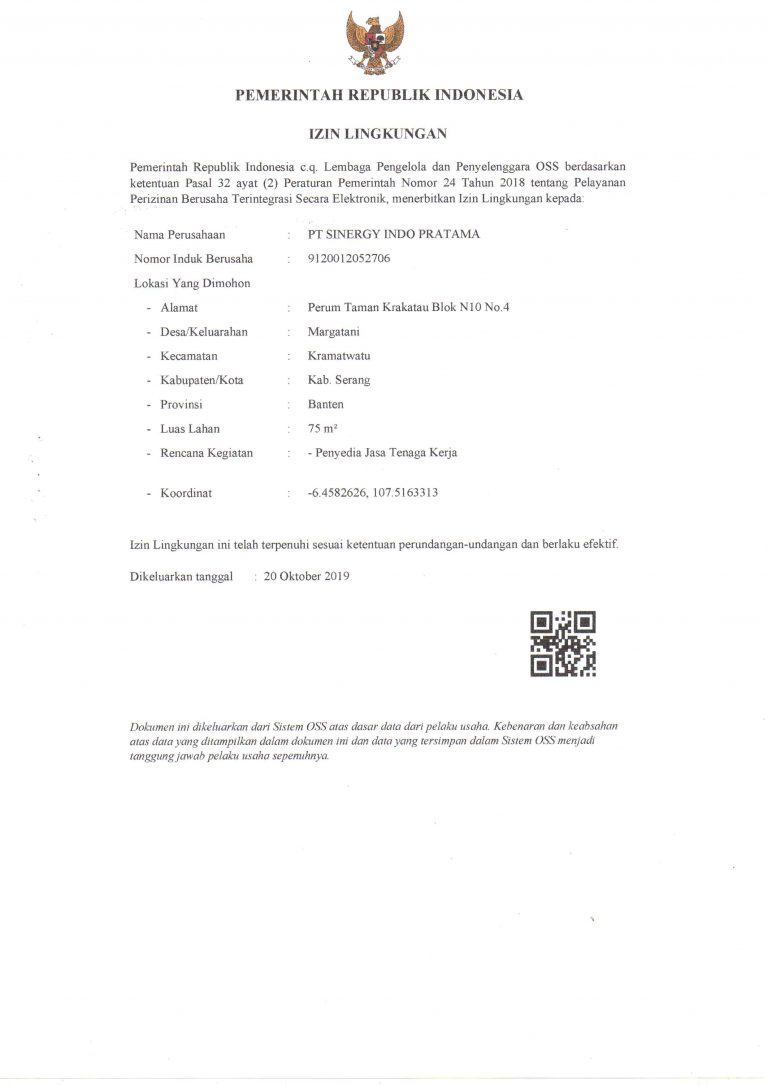 PEMERINTAH REPUBLIK INDONESIA

IZIN LINGKUNGAN

Pemerintah Republik Indonesia c.q. Lembaga Pengelola dan Penyelenggara OSS berdasarkan ketentuan Pasal 32 ayat (2) Peraturan Pemerintah Nomor 24 Tahun 2018 tentang Pelayanan Perizinan Berusaha Terintegrasi Secara Elektronik, menerbitkan Izin Lingkungan kepada:

Nama Perusahaan : PT SINERGY INDO PRATAMA
Nomor Induk Berusaha : 9120012052706
Lokasi Yang Dimohon
- Alamat : Perum Taman Krakatau Blok N10 No.4
- Desa/Keluarahan : Margatani
- Kecamatan : Kramatwatu
- Kabupaten/Kota : Kab. Serang
- Provinsi : Banten
- Luas Lahan : 75 m²
- Rencana Kegiatan : - Penyedia Jasa Tenaga Kerja
- Koordinat : -6.4582626, 107.5163313

Izin Lingkungan ini telah terpenuhi sesuai ketentuan perundangan-undangan dan berlaku efektif.

Dikeluarkan tanggal : 20 Oktober 2019

Dokumen ini dikeluarkan dari Sistem OSS atas dasar data dari pelaku usaha. Kebenaran dan keabsahan atas data yang ditampilkan dalam dokumen ini dan data yang tersimpan dalam Sistem OSS menjadi tanggung jawab pelaku usaha sepenuhnya.